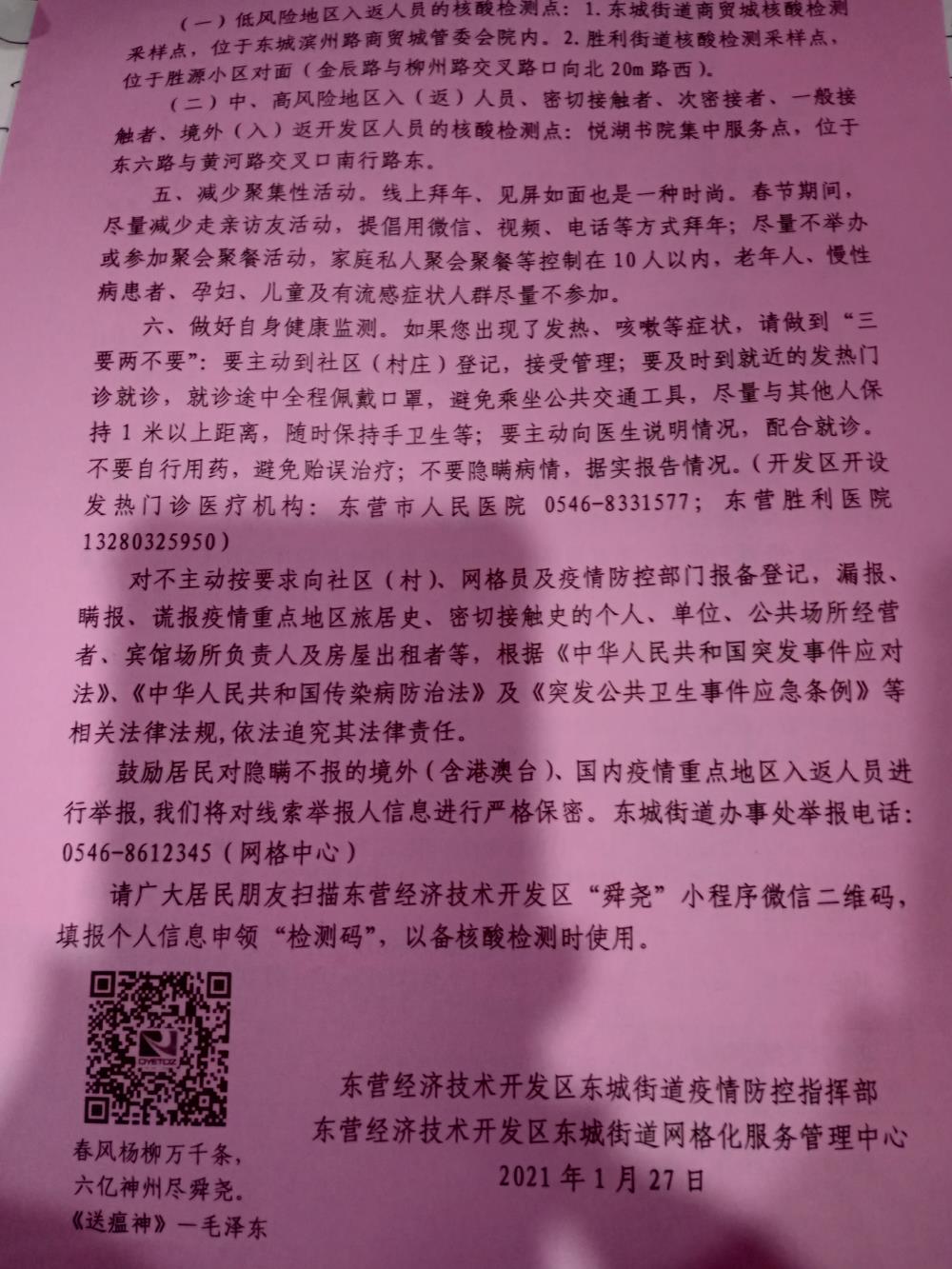 （一）低风险地区入返人员的核酸检测点：1. 东城街道商贸城核酸检测采样点，位于东城滨州路商贸城管委会院内。2. 胜利街道核酸检测采样点，位于胜源小区对面（金辰路与柳州路交叉路口向北 20m 路西）。

（二）中、高风险地区入（返）人员、密切接触者、次密接者、一般接触者、境外（入）返开发区人员的核酸检测点：悦湖书院集中服务点，位于东六路与黄河路交叉口南行路东。

五、减少聚集性活动。线上拜年、见屏如面也是一种时尚。春节期间，尽量减少走亲访友活动，提倡用微信、视频、电话等方式拜年；尽量不举办或参加聚会聚餐活动，家庭私人聚会聚餐等控制在 10 人以内，老年人、慢性病患者、孕妇、儿童及有流感症状人群尽量不参加。

六、做好自身健康监测。如果您出现了发热、咳嗽等症状，请做到“三要两不要”：要主动到社区（村庄）登记，接受管理；要及时到就近的发热门诊就诊，就诊途中全程佩戴口罩，避免乘坐公共交通工具，尽量与其他人保持 1 米以上距离，随时保持手卫生等；要主动向医生说明情况，配合就诊。不要自行用药，避免贻误治疗；不要隐瞒病情，据实报告情况。（开发区开设发热门诊医疗机构：东营市人民医院 0546-8331577；东营胜利医院 13280325950）

对不主动按要求向社区（村）、网格员及疫情防控部门报备登记，漏报、瞒报、谎报疫情重点地区旅居史、密切接触史的个人、单位、公共场所经营者、宾馆场所负责人及房屋出租者等，根据《中华人民共和国突发事件应对法》、《中华人民共和国传染病防治法》及《突发公共卫生事件应急条例》等相关法律法规，依法追究其法律责任。

鼓励居民对隐瞒不报的境外（含港澳台）、国内疫情重点地区入返人员进行举报，我们将对线索举报人信息进行严格保密。东城街道办事处举报电话：0546-8612345（网格中心）

请广大居民朋友扫描东营经济技术开发区“舜尧”小程序微信二维码，填报个人信息申领“检测码”，以备核酸检测时使用。

春风杨柳万千条，
六亿神州尽舜尧。
《送瘟神》—毛泽东

东营经济技术开发区东城街道疫情防控指挥部
东营经济技术开发区东城街道网格化服务管理中心
2021 年 1 月 27 日